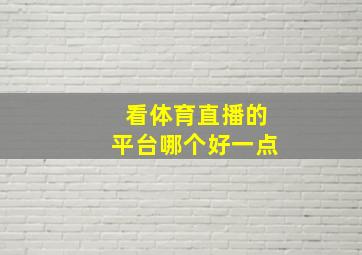 看体育直播的
平台哪个好一点